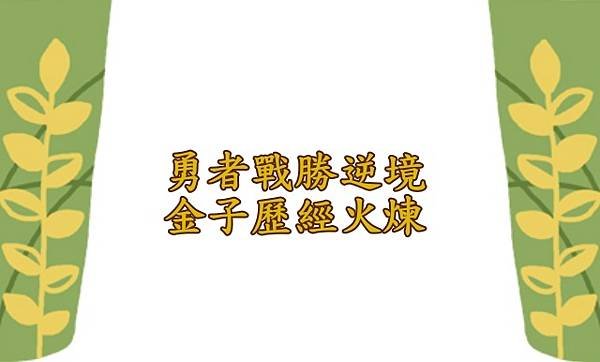 勇者戰勝逆境
金子歷經火煉